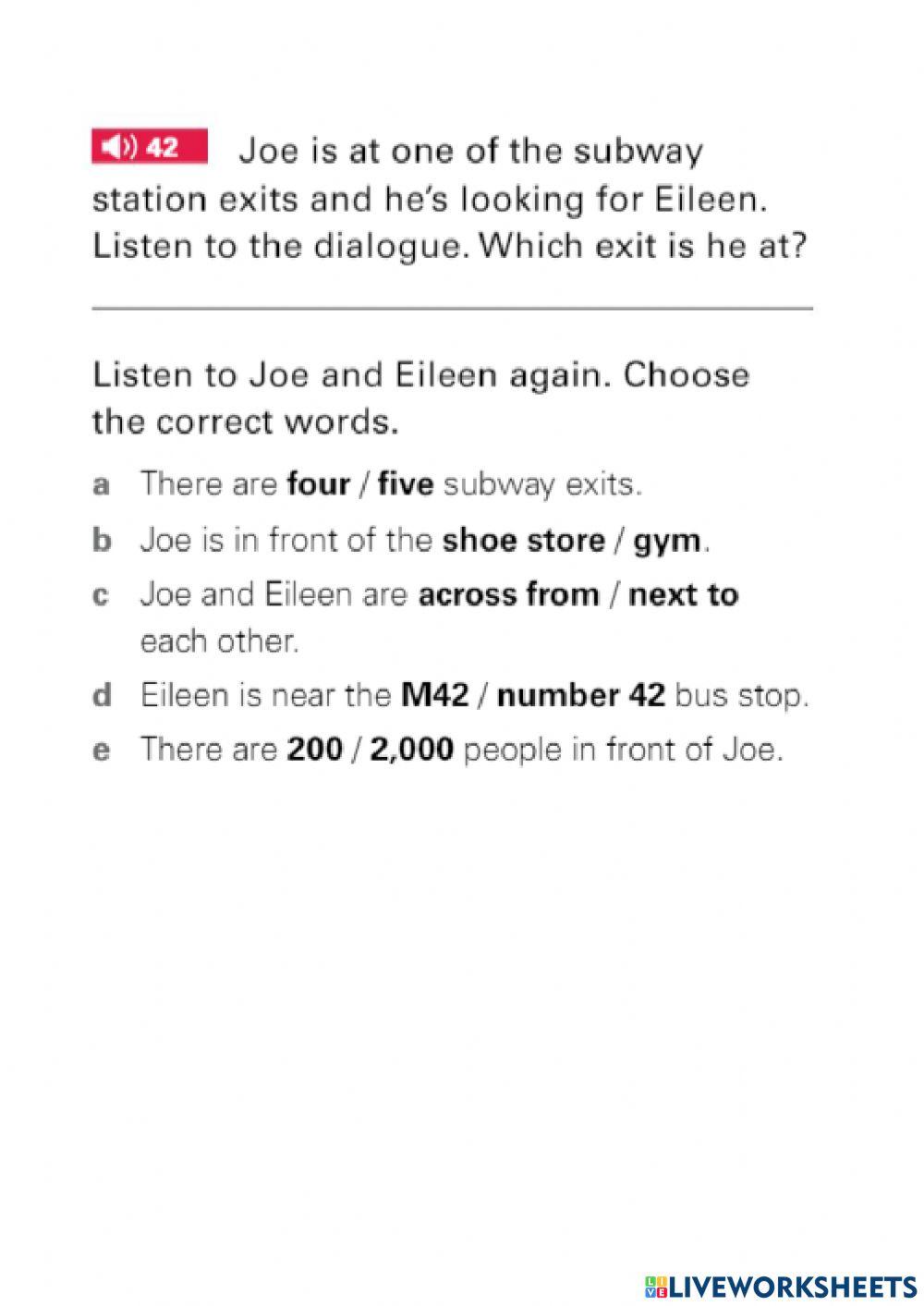 42 Joe is at one of the subway station exits and he's looking for Eileen. Listen to the dialogue. Which exit is he at?

____

Listen to Joe and Eileen again. Choose the correct words.

a There are four / five subway exits.

b Joe is in front of the shoe store / gym.

c Joe and Eileen are across from / next to each other.

d Eileen is near the M42 / number 42 bus stop.

e There are 200 / 2,000 people in front of Joe.

LIVEWORKSHEETS